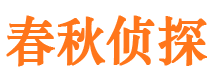 春秋侦探